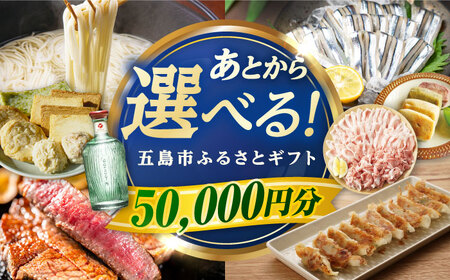 あとから
選べる!
五島市ふるさとギフト
50,000円分